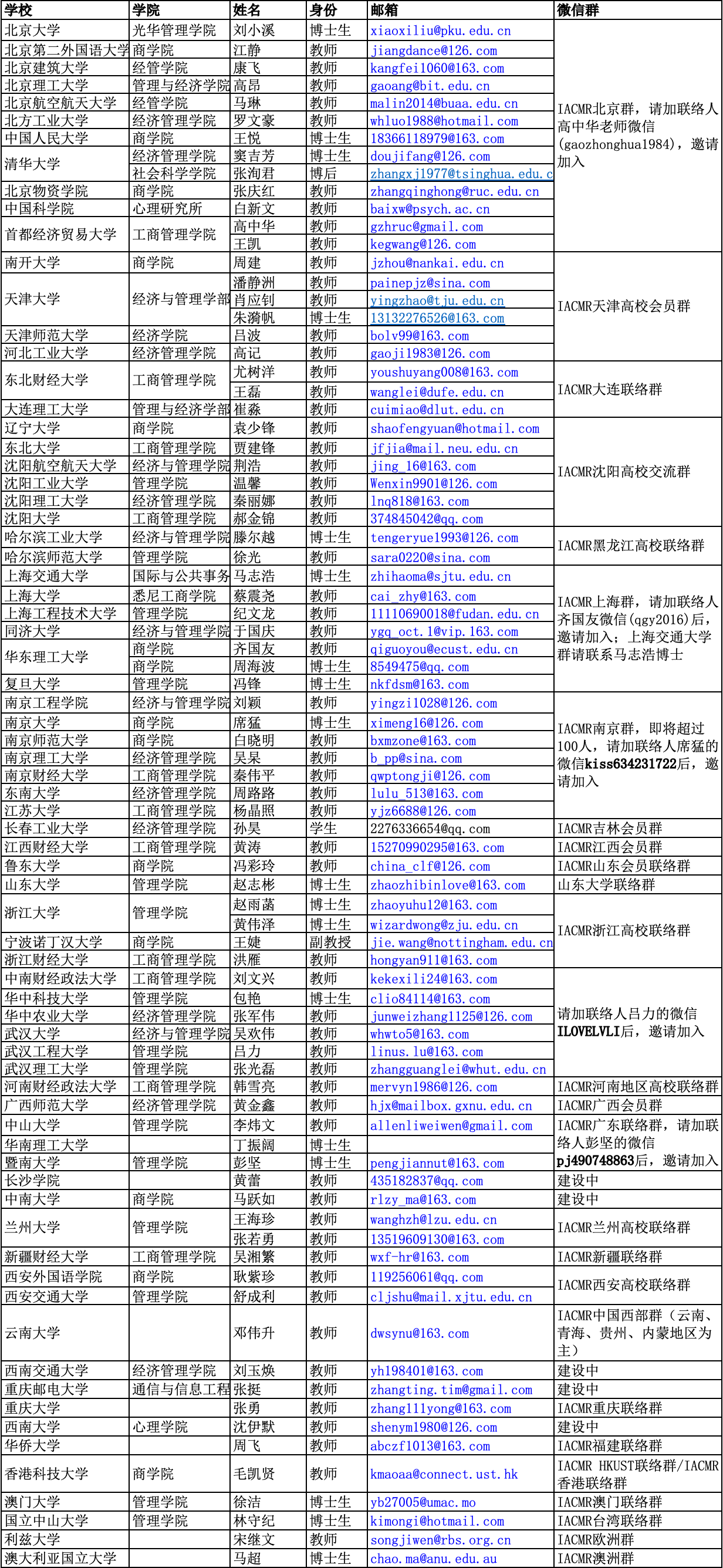 | 学校 | 学院 | 姓名 | 身份 | 邮箱 | 微信群 |
|---|---|---|---|---|---|
| 北京大学 | 光华管理学院 | 刘小溪 | 博士生 | xiaoxiliu@pku.edu.cn | IACMR北京群，请加联络人高中华老师微信(gaozhonghua1984)，邀请加入 |
| 北京第二外国语大学 | 商学院 | 江静 | 教师 | jiangdance@126.com | |
| 北京建筑大学 | 经管学院 | 康飞 | 教师 | kangfei1060@163.com | |
| 北京理工大学 | 管理与经济学院 | 高昂 | 教师 | gaoang@bit.edu.cn | |
| 北京航空航天大学 | 经管学院 | 马琳 | 教师 | malin2014@buaa.edu.cn | |
| 北方工业大学 | 经济管理学院 | 罗文豪 | 教师 | whluo1988@hotmail.com | |
| 中国人民大学 | 商学院 | 王悦 | 博士生 | 18366118979@163.com | |
| 清华大学 | 经济管理学院 | 窦吉芳 | 博士生 | doujifang@126.com | |
| | 社会科学学院 | 张洵君 | 博后 | zhangxj1977@tsinghua.edu.c | |
| 北京物资学院 | 商学院 | 张庆红 | 教师 | zhangqinghong@ruc.edu.cn | |
| 中国科学院 | 心理研究所 | 白新文 | 教师 | baixw@psych.ac.cn | |
| 首都经济贸易大学 | 工商管理学院 | 高中华 | 教师 | gzhruc@gmail.com | |
| | | 王凯 | 教师 | kegwang@126.com | |
| 南开大学 | 商学院 | 周建 | 教师 | jzhou@nankai.edu.cn | IACMR天津高校会员群 |
| 天津大学 | 经济与管理学部 | 潘静洲 | 教师 | painepjz@sina.com | |
| | | 肖应钊 | 教师 | yingzhao@tju.edu.cn | |
| | | 朱漪帆 | 博士生 | 13132276526@163.com | |
| 天津师范大学 | 经济学院 | 吕波 | 教师 | bolv99@163.com | |
| 河北工业大学 | 经济管理学院 | 高记 | 教师 | gaoji1983@126.com | |
| 东北财经大学 | 工商管理学院 | 尤树洋 | 教师 | youshuyang008@163.com | IACMR大连联络群 |
| | | 王磊 | 教师 | wanglei@dufe.edu.cn | |
| 大连理工大学 | 管理与经济学部 | 崔淼 | 教师 | cuimiao@dlut.edu.cn | |
| 辽宁大学 | 商学院 | 袁少锋 | 教师 | shaofengyuan@hotmail.com | IACMR沈阳高校交流群 |
| 东北大学 | 工商管理学院 | 贾建锋 | 教师 | jfjia@mail.neu.edu.cn | |
| 沈阳航空航天大学 | 经济与管理学院 | 荆浩 | 教师 | jing_16@163.com | |
| 沈阳工业大学 | 管理学院 | 温馨 | 教师 | Wenxin9901@126.com | |
| 沈阳理工大学 | 经济管理学院 | 秦丽娜 | 教师 | lnq818@163.com | |
| 沈阳大学 | 工商管理学院 | 郝金锦 | 教师 | 374845042@qq.com | |
| 哈尔滨工业大学 | 经济与管理学院 | 滕尔越 | 博士生 | tengeryue1993@126.com | IACMR黑龙江高校联络群 |
| 哈尔滨师范大学 | 管理学院 | 徐光 | 教师 | sara0220@sina.com | |
| 上海交通大学 | 国际与公共事务 | 马志浩 | 博士生 | zhihaoma@sjtu.edu.cn | IACMR上海群，请加联络人齐国友微信(qgy2016)后，邀请加入；上海交通大学群请联系马志浩博士 |
| 上海大学 | 悉尼工商学院 | 蔡震尧 | 教师 | cai_zhy@163.com | |
| 上海工程技术大学 | 管理学院 | 纪文龙 | 教师 | 11110690018@fudan.edu.cn | |
| 同济大学 | 经济与管理学院 | 于国庆 | 教师 | ygq_oct.1@vip.163.com | |
| 华东理工大学 | 商学院 | 齐国友 | 教师 | qiguoyou@ecust.edu.cn | |
| | 商学院 | 周海波 | 博士生 | 8549475@qq.com | |
| 复旦大学 | 管理学院 | 冯锋 | 博士生 | nkfdsm@163.com | |
| 南京工程学院 | 经济与管理学院 | 刘颖 | 教师 | yingzi1028@126.com | IACMR南京群，即将超过100人，请加联络人席猛的微信kiss634231722后，邀请加入 |
| 南京大学 | 商学院 | 席猛 | 博士生 | ximeng16@126.com | |
| 南京师范大学 | 商学院 | 白晓明 | 教师 | bxmzone@163.com | |
| 南京理工大学 | 经济管理学院 | 吴杲 | 教师 | b_pp@sina.com | |
| 南京财经大学 | 工商管理学院 | 秦伟平 | 教师 | qwptongji@126.com | |
| 东南大学 | 经济管理学院 | 周路路 | 教师 | lulu_513@163.com | |
| 江苏大学 | 工商管理学院 | 杨晶照 | 教师 | yjz6688@126.com | |
| 长春工业大学 | 经济管理学院 | 孙昊 | 学生 | 2276336654@qq.com | IACMR吉林会员群 |
| 江西财经大学 | 工商管理学院 | 黄涛 | 教师 | 15270990295@163.com | IACMR江西会员群 |
| 鲁东大学 | 商学院 | 冯彩玲 | 教师 | china_clf@126.com | IACMR山东会员联络群 |
| 山东大学 | 管理学院 | 赵志彬 | 博士生 | zhaozhibinlove@163.com | 山东大学联络群 |
| 浙江大学 | 管理学院 | 赵雨菡 | 博士生 | zhaoyuhu12@163.com | IACMR浙江高校联络群 |
| | | 黄伟泽 | 博士生 | wizardwong@zju.edu.cn | |
| 宁波诺丁汉大学 | 商学院 | 王婕 | 副教授 | jie.wang@nottingham.edu.cn | |
| 浙江财经大学 | 工商管理学院 | 洪雁 | 教师 | hongyan911@163.com | |
| 中南财经政法大学 | 工商管理学院 | 刘文兴 | 教师 | kekexili24@163.com | 请加联络人吕力的微信ILOVELVLI后，邀请加入 |
| 华中科技大学 | 管理学院 | 包艳 | 博士生 | clio84114@163.com | |
| 华中农业大学 | 经济管理学院 | 张军伟 | 教师 | junweizhang1125@126.com | |
| 武汉大学 | 经济与管理学院 | 吴欢伟 | 教师 | whwto5@163.com | |
| 武汉工程大学 | 管理学院 | 吕力 | 教师 | linus.lu@163.com | |
| 武汉理工大学 | 管理学院 | 张光磊 | 教师 | zhangguanglei@whut.edu.cn | |
| 河南财经政法大学 | 工商管理学院 | 韩雪亮 | 教师 | mervyn1986@126.com | IACMR河南地区高校联络群 |
| 广西师范大学 | 经济管理学院 | 黄金鑫 | 教师 | hjx@mailbox.gxnu.edu.cn | IACMR广西会员群 |
| 中山大学 | 管理学院 | 李炜文 | 教师 | allenliweiwen@gmail.com | IACMR广东联络群，请加联络人彭坚的微信pj490748863后，邀请加入 |
| 华南理工大学 | | 丁振阔 | 博士生 | | |
| 暨南大学 | 管理学院 | 彭坚 | 博士生 | pengjiannut@163.com | |
| 长沙学院 | | 黄蕾 | 教师 | 435182837@qq.com | 建设中 |
| 中南大学 | 商学院 | 马跃如 | 教师 | rlzy_ma@163.com | 建设中 |
| 兰州大学 | 管理学院 | 王海珍 | 教师 | wanghzh@lzu.edu.cn | IACMR兰州高校联络群 |
| | | 张若勇 | 教师 | 13519609130@163.com | |
| 新疆财经大学 | 工商管理学院 | 吴湘繁 | 教师 | wxf-hr@163.com | IACMR新疆联络群 |
| 西安外国语学院 | 商学院 | 耿紫珍 | 教师 | 119256061@qq.com | IACMR西安高校联络群 |
| 西安交通大学 | 管理学院 | 舒成利 | 教师 | cljshu@mail.xjtu.edu.cn | |
| 云南大学 | | 邓伟升 | 教师 | dwsynu@163.com | IACMR中国西部群（云南、青海、贵州、内蒙地区为主） |
| 西南交通大学 | 经济管理学院 | 刘玉焕 | 教师 | yh198401@163.com | 建设中 |
| 重庆邮电大学 | 通信与信息工程 | 张挺 | 教师 | zhangting.tim@gmail.com | 建设中 |
| 重庆大学 | | 张勇 | 教师 | zhang111yong@163.com | IACMR重庆联络群 |
| 西南大学 | 心理学院 | 沈伊默 | 教师 | shenym1980@126.com | 建设中 |
| 华侨大学 | | 周飞 | 教师 | abczf1013@163.com | IACMR福建联络群 |
| 香港科技大学 | 商学院 | 毛凯贤 | 教师 | kmaoaa@connect.ust.hk | IACMR HKUST联络群/IACMR香港联络群 |
| 澳门大学 | 管理学院 | 徐洁 | 博士生 | yb27005@umac.mo | IACMR澳门联络群 |
| 国立中山大学 | 管理学院 | 林守纪 | 博士生 | kimongi@hotmail.com | IACMR台湾联络群 |
| 利兹大学 | | 宋继文 | 教师 | songjiwen@rbs.org.cn | IACMR欧洲群 |
| 澳大利亚国立大学 | | 马超 | 博士生 | chao.ma@anu.edu.au | IACMR澳洲群 |